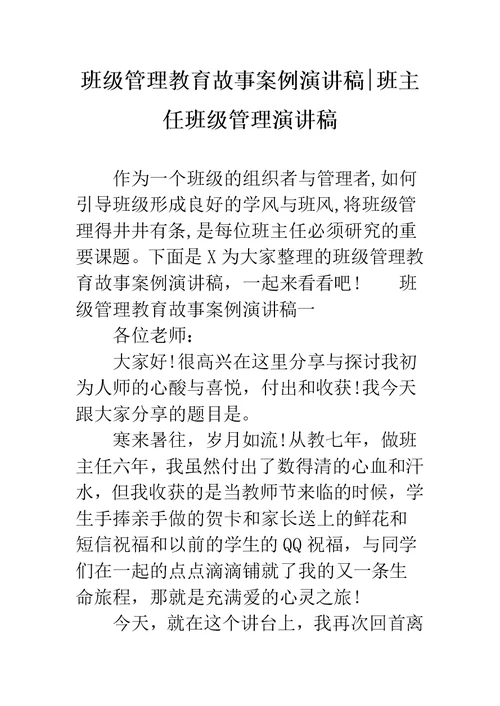 班级管理教育故事案例演讲稿|班主任班级管理演讲稿

作为一个班级的组织者与管理者,如何引导班级形成良好的学风与班风,将班级管理得井井有条,是每位班主任必须研究的重要课题。下面是X为大家整理的班级管理教育故事案例演讲稿，一起来看看吧！　班级管理教育故事案例演讲稿一

各位老师：

大家好!很高兴在这里分享与探讨我初为人师的心酸与喜悦，付出和收获!我今天跟大家分享的题目是。

寒来暑往，岁月如流!从教七年，做班主任六年，我虽然付出了数得清的心血和汗水，但我收获的是当教师节来临的时候，学生手捧亲手做的贺卡和家长送上的鲜花和短信祝福和以前的学生的QQ祝福，与同学们在一起的点点滴滴铺就了我的又一条生命旅程，那就是充满爱的心灵之旅!

今天，就在这个讲台上，我再次回首离